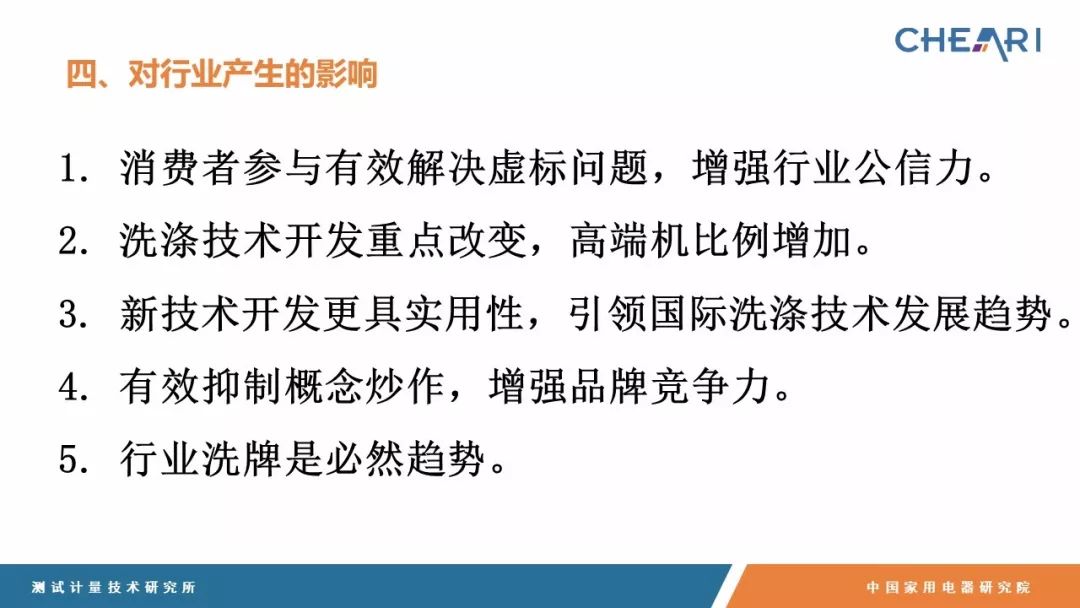 CHEARI

四、对行业产生的影响

1. 消费者参与有效解决虚标问题，增强行业公信力。

2. 洗涤技术开发重点改变，高端机比例增加。

3. 新技术开发更具实用性，引领国际洗涤技术发展趋势。

4. 有效抑制概念炒作，增强品牌竞争力。

5. 行业洗牌是必然趋势。

测试计量技术研究所

中国家用电器研究院